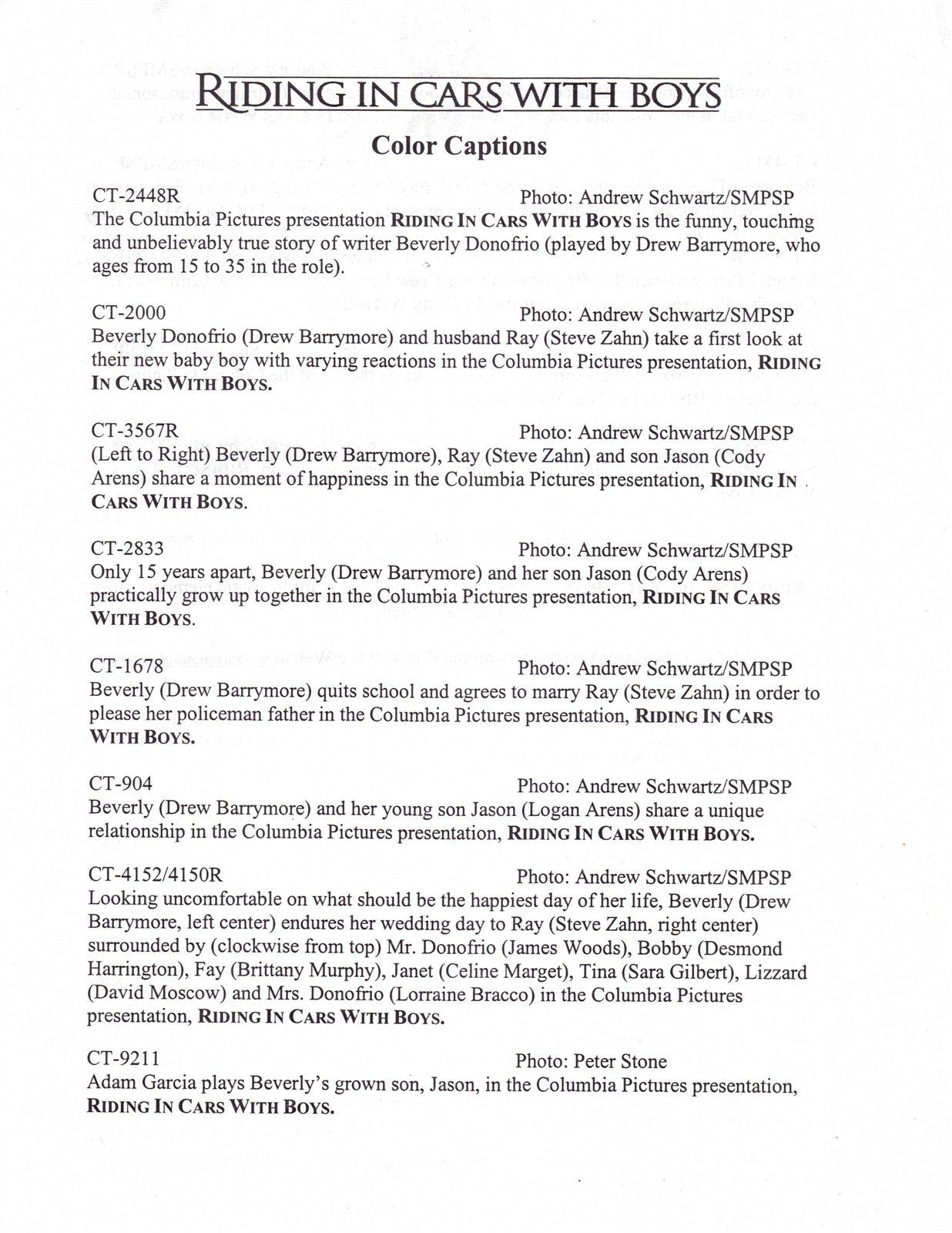 RIDING IN CARS WITH BOYS

Color Captions

CT-2448R Photo: Andrew Schwartz/SMPSP
The Columbia Pictures presentation RIDING IN CARS WITH BOYS is the funny, touching and unbelievably true story of writer Beverly Donofrio (played by Drew Barrymore, who ages from 15 to 35 in the role).

CT-2000 Photo: Andrew Schwartz/SMPSP
Beverly Donofrio (Drew Barrymore) and husband Ray (Steve Zahn) take a first look at their new baby boy with varying reactions in the Columbia Pictures presentation, RIDING IN CARS WITH BOYS.

CT-3567R Photo: Andrew Schwartz/SMPSP
(Left to Right) Beverly (Drew Barrymore), Ray (Steve Zahn) and son Jason (Cody Arens) share a moment of happiness in the Columbia Pictures presentation, RIDING IN CARS WITH BOYS.

CT-2833 Photo: Andrew Schwartz/SMPSP
Only 15 years apart, Beverly (Drew Barrymore) and her son Jason (Cody Arens) practically grow up together in the Columbia Pictures presentation, RIDING IN CARS WITH BOYS.

CT-1678 Photo: Andrew Schwartz/SMPSP
Beverly (Drew Barrymore) quits school and agrees to marry Ray (Steve Zahn) in order to please her policeman father in the Columbia Pictures presentation, RIDING IN CARS WITH BOYS.

CT-904 Photo: Andrew Schwartz/SMPSP
Beverly (Drew Barrymore) and her young son Jason (Logan Arens) share a unique relationship in the Columbia Pictures presentation, RIDING IN CARS WITH BOYS.

CT-4152/4150R Photo: Andrew Schwartz/SMPSP
Looking uncomfortable on what should be the happiest day of her life, Beverly (Drew Barrymore, left center) endures her wedding day to Ray (Steve Zahn, right center) surrounded by (clockwise from top) Mr. Donofrio (James Woods), Bobby (Desmond Harrington), Fay (Brittany Murphy), Janet (Celine Marget), Tina (Sara Gilbert), Lizzard (David Moscow) and Mrs. Donofrio (Lorraine Bracco) in the Columbia Pictures presentation, RIDING IN CARS WITH BOYS.

CT-9211 Photo: Peter Stone
Adam Garcia plays Beverly's grown son, Jason, in the Columbia Pictures presentation, RIDING IN CARS WITH BOYS.